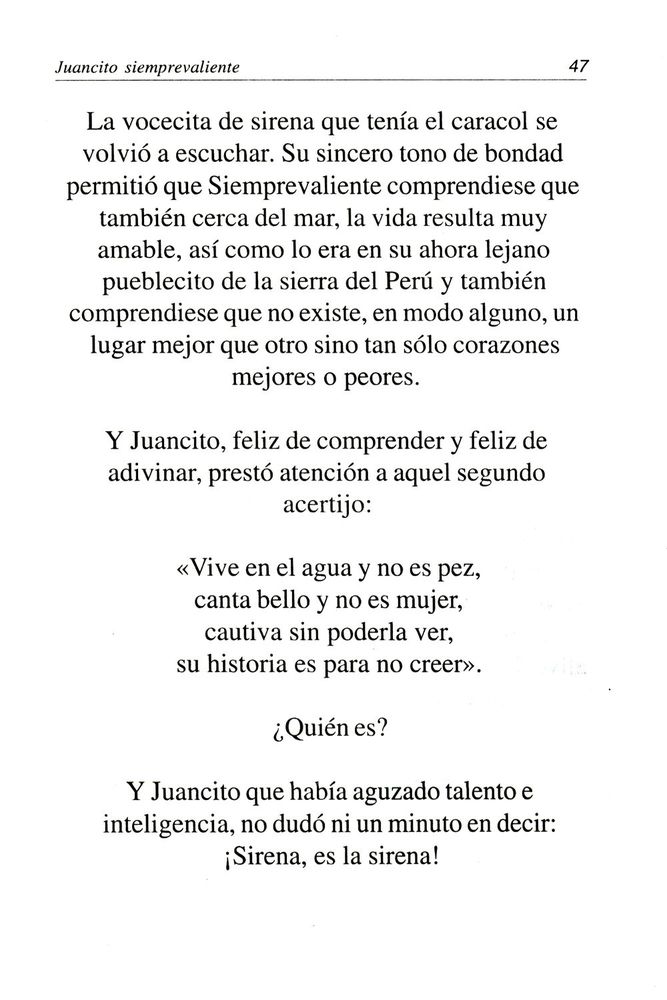 Juancito siemprevaliente 47

La vocecita de sirena que tenía el caracol se volvió a escuchar. Su sincero tono de bondad permitió que Siemprevaliente comprendiese que también cerca del mar, la vida resulta muy amable, así como lo era en su ahora lejano pueblecito de la sierra del Perú y también comprendiese que no existe, en modo alguno, un lugar mejor que otro sino tan sólo corazones mejores o peores.

Y Juancito, feliz de comprender y feliz de adivinar, prestó atención a aquel segundo acertijo:

«Vive en el agua y no es pez,
canta bello y no es mujer,
cautiva sin poderla ver,
su historia es para no creer».

¿Quién es?

Y Juancito que había aguzado talento e inteligencia, no dudó ni un minuto en decir: ¡Sirena, es la sirena!